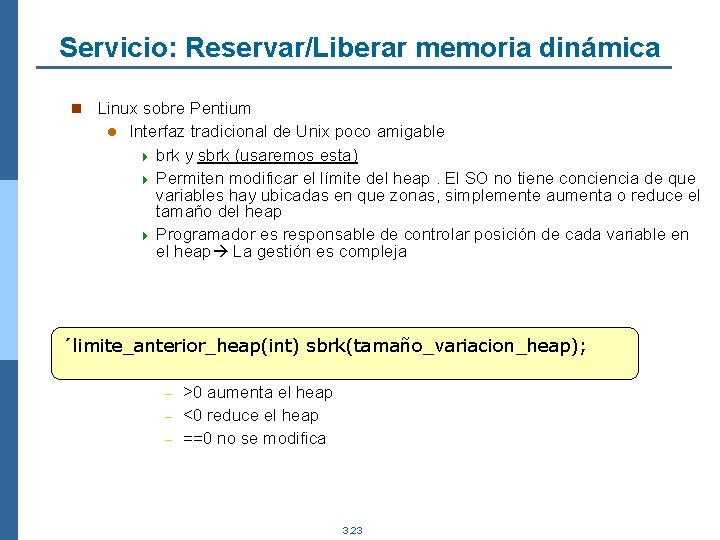 Servicio: Reservar/Liberar memoria dinámica

Linux sobre Pentium

Interfaz tradicional de Unix poco amigable

brk y sbrk (usaremos esta)

Permiten modificar el límite del heap . El SO no tiene conciencia de que variables hay ubicadas en que zonas, simplemente aumenta o reduce el tamaño del heap

Programador es responsable de controlar posición de cada variable en el heap→ La gestión es compleja

´limite_anterior_heap(int) sbrk(tamaño_variacion_heap);

– >0 aumenta el heap
– <0 reduce el heap
– ==0 no se modifica

3.23